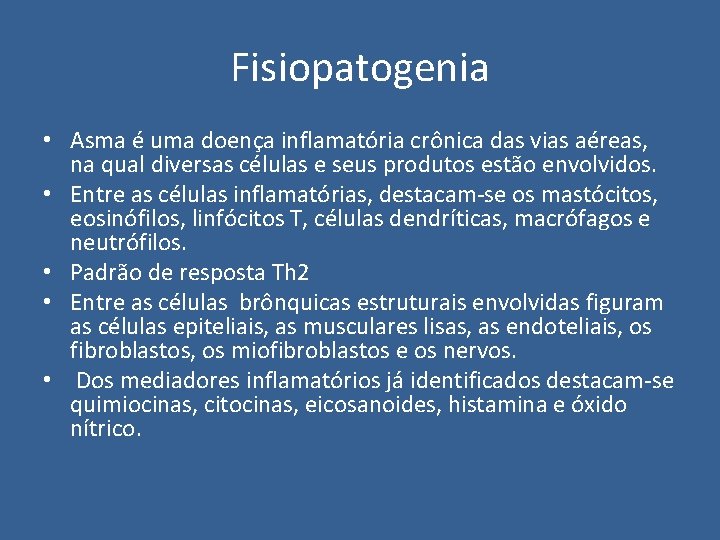 Fisiopatogenia

• Asma é uma doença inflamatória crônica das vias aéreas, na qual diversas células e seus produtos estão envolvidos.
• Entre as células inflamatórias, destacam-se os mastócitos, eosinófilos, linfócitos T, células dendríticas, macrófagos e neutrófilos.
• Padrão de resposta Th2
• Entre as células brônquicas estruturais envolvidas figuram as células epiteliais, as musculares lisas, as endoteliais, os fibroblastos, os miofibroblastos e os nervos.
• Dos mediadores inflamatórios já identificados destacam-se quimiocinas, citocinas, eicosanoides, histamina e óxido nítrico.